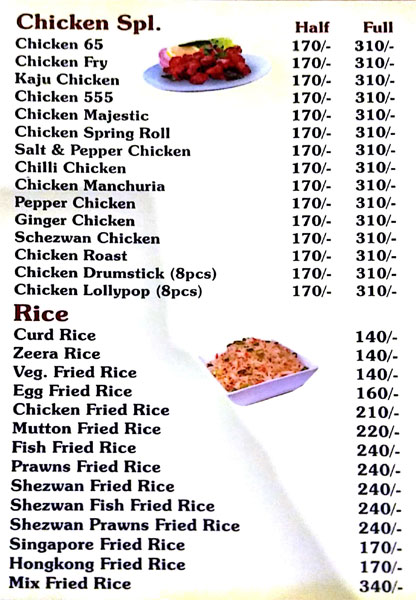 Chicken Spl.
Half Full
Chicken 65 170/- 310/-
Chicken Fry 170/- 310/-
Kaju Chicken 170/- 310/-
Chicken 555 170/- 310/-
Chicken Majestic 170/- 310/-
Chicken Spring Roll 170/- 310/-
Salt & Pepper Chicken 170/- 310/-
Chilli Chicken 170/- 310/-
Chicken Manchuria 170/- 310/-
Pepper Chicken 170/- 310/-
Ginger Chicken 170/- 310/-
Schezwan Chicken 170/- 310/-
Chicken Roast 170/- 310/-
Chicken Drumstick (8pcs) 170/- 310/-
Chicken Lollypop (8pcs) 170/- 310/-

Rice
Curd Rice 140/-
Zeera Rice 140/-
Veg. Fried Rice 140/-
Egg Fried Rice 160/-
Chicken Fried Rice 210/-
Mutton Fried Rice 220/-
Fish Fried Rice 240/-
Prawns Fried Rice 240/-
Shezwan Fried Rice 240/-
Shezwan Fish Fried Rice 240/-
Shezwan Prawns Fried Rice 240/-
Singapore Fried Rice 170/-
Hongkong Fried Rice 170/-
Mix Fried Rice 340/-